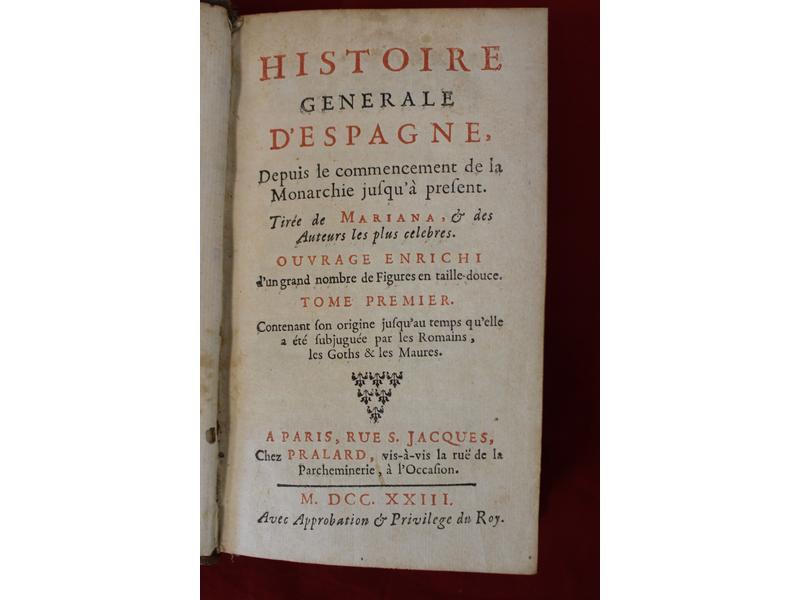 HISTOIRE
GENERALE
D'ESPAGNE,

Depuis le commencement de la Monarchie jusqu'à present.

Tirée de MARIANA, & des Auteurs les plus celebres.

OUVRAGE ENRICHI
d'un grand nombre de Figures en taille-douce.

TOME PREMIER.

Contenant son origine jusqu'au temps qu'elle a été subjuguée par les Romains, les Goths & les Maures.

A PARIS, RUE S. JACQUES,
Chez PRALARD, vis-à-vis la ruë de la Parcheminerie, à l'Occasion.

M. DCC. XXIII.
Avec Approbation & Privilege du Roy.